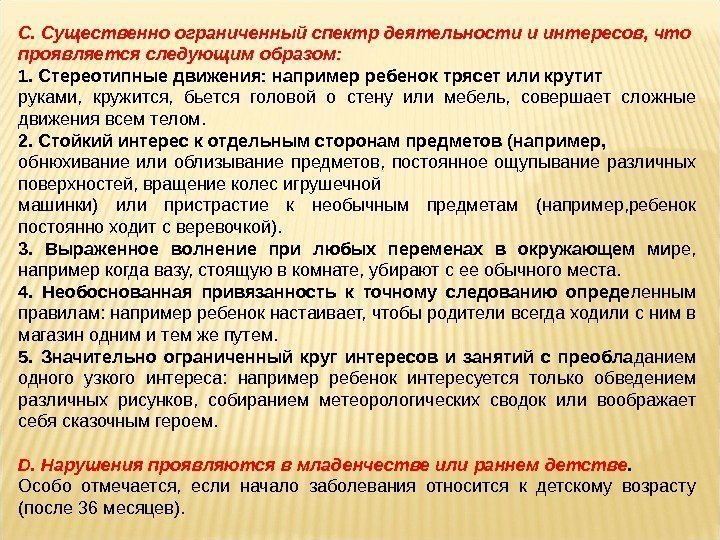 С. Существенно ограниченный спектр деятельности и интересов, что проявляется следующим образом:

1. Стереотипные движения: например ребенок трясет или крутит руками, кружится, бьется головой о стену или мебель, совершает сложные движения всем телом.

2. Стойкий интерес к отдельным сторонам предметов (например, обнюхивание или облизывание предметов, постоянное ощупывание различных поверхностей, вращение колес игрушечной машинки) или пристрастие к необычным предметам (например,ребенок постоянно ходит с веревочкой).

3. Выраженное волнение при любых переменах в окружающем мире, например когда вазу, стоящую в комнате, убирают с ее обычного места.

4. Необоснованная привязанность к точному следованию определенным правилам: например ребенок настаивает, чтобы родители всегда ходили с ним в магазин одним и тем же путем.

5. Значительно ограниченный круг интересов и занятий с преобладанием одного узкого интереса: например ребенок интересуется только обведением различных рисунков, собиранием метеорологических сводок или воображает себя сказочным героем.

D. Нарушения проявляются в младенчестве или раннем детстве.
Особо отмечается, если начало заболевания относится к детскому возрасту (после 36 месяцев).